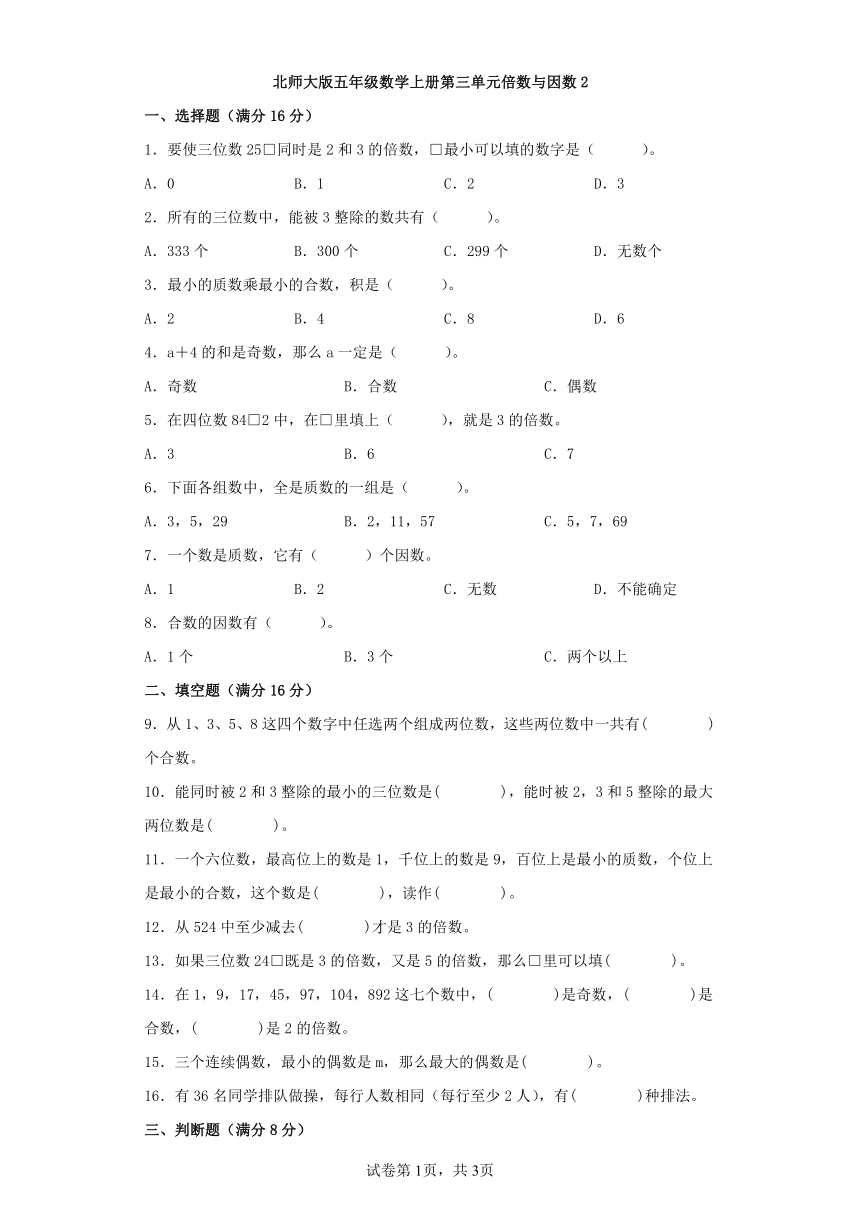 北师大版五年级数学上册第三单元倍数与因数 2

一、选择题（满分 16 分）

1．要使三位数 25□同时是 2 和 3 的倍数，□最小可以填的数字是（　　）。

A．0　　B．1　　C．2　　D．3

2．所有的三位数中，能被 3 整除的数共有（　　）。

A．333 个　　B．300 个　　C．299 个　　D．无数个

3．最小的质数乘最小的合数，积是（　　）。

A．2　　B．4　　C．8　　D．6

4．a＋4 的和是奇数，那么 a 一定是（　　）。

A．奇数　　B．合数　　C．偶数

5．在四位数 84□2 中，在□里填上（　　），就是 3 的倍数。

A．3　　B．6　　C．7

6．下面各组数中，全是质数的一组是（　　）。

A．3，5，29　　B．2，11，57　　C．5，7，69

7．一个数是质数，它有（　　）个因数。

A．1　　B．2　　C．无数　　D．不能确定

8．合数的因数有（　　）。

A．1 个　　B．3 个　　C．两个以上

二、填空题（满分 16 分）

9．从 1、3、5、8 这四个数字中任选两个组成两位数，这些两位数中一共有(　　　)个合数。

10．能同时被 2 和 3 整除的最小的三位数是(　　　)，能时被 2，3 和 5 整除的最大两位数是(　　　)。

11．一个六位数，最高位上的数是 1，千位上的数是 9，百位上是最小的质数，个位上是最小的合数，这个数是(　　　)，读作(　　　)。

12．从 524 中至少减去(　　　)才是 3 的倍数。

13．如果三位数 24□既是 3 的倍数，又是 5 的倍数，那么□里可以填(　　　)。

14．在 1，9，17，45，97，104，892 这七个数中，(　　　)是奇数，(　　　)是合数，(　　　)是 2 的倍数。

15．三个连续偶数，最小的偶数是 m，那么最大的偶数是(　　　)。

16．有 36 名同学排队做操，每行人数相同（每行至少 2 人），有(　　　)种排法。

三、判断题（满分 8 分）

试卷第 1页，共 3页